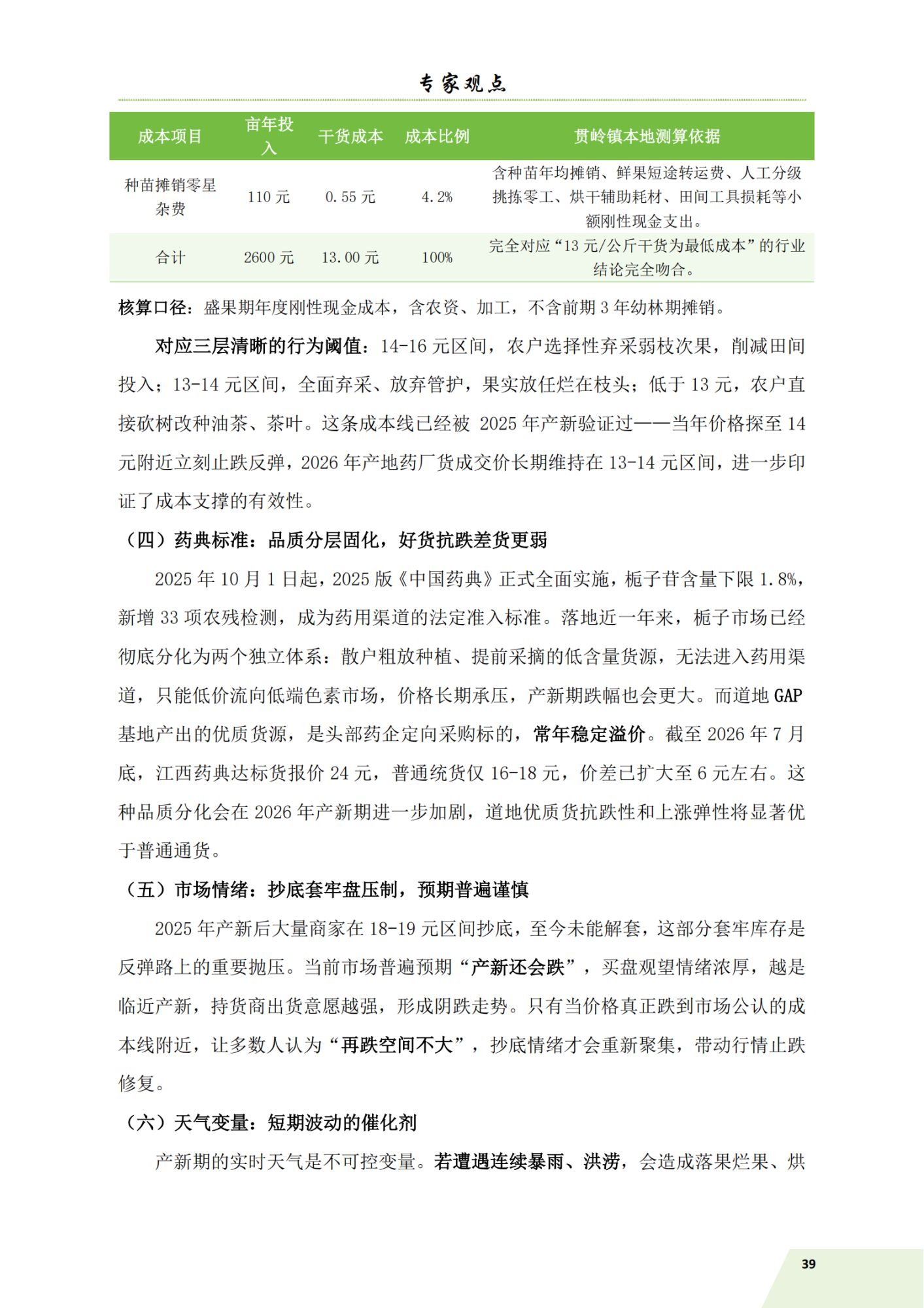 专家观点

| 成本项目 | 亩年投入 | 干货成本 | 成本比例 | 贯岭镇本地测算依据 |
|---|---|---|---|---|
| 种苗摊销零星杂费 | 110元 | 0.55元 | 4.2% | 含种苗年均摊销、鲜果短途转运费、人工分级挑拣零工、烘干辅助耗材、田间工具损耗等小额刚性现金支出。 |
| 合计 | 2600元 | 13.00元 | 100% | 完全对应“13元/公斤干货为最低成本”的行业结论完全吻合。 |

核算口径：盛果期年度刚性现金成本，含农资、加工，不含前期3年幼林期摊销。

对应三层清晰的行为阈值：14-16元区间，农户选择性弃采弱枝次果，削减田间投入；13-14元区间，全面弃采、放弃管护，果实放任烂在枝头；低于13元，农户直接砍树改种油茶、茶叶。这条成本线已经被2025年产新验证过——当年价格探至14元附近立刻止跌反弹，2026年产地药厂货成交价长期维持在13-14元区间，进一步印证了成本支撑的有效性。

（四）药典标准：品质分层固化，好货抗跌差货更弱

2025年10月1日起，2025版《中国药典》正式全面实施，栀子苷含量下限1.8%，新增33项农残检测，成为药用渠道的法定准入标准。落地近一年来，栀子市场已经彻底分化为两个独立体系：散户粗放种植、提前采摘的低含量货源，无法进入药用渠道，只能低价流向低端色素市场，价格长期承压，产新期跌幅也会更大。而道地GAP基地产出的优质货源，是头部药企定向采购标的，常年稳定溢价。截至2026年7月底，江西药典达标货报价24元，普通统货仅16-18元，价差已扩大至6元左右。这种品质分化会在2026年产新期进一步加剧，道地优质货抗跌性和上涨弹性将显著优于普通通货。

（五）市场情绪：抄底套牢盘压制，预期普遍谨慎

2025年产新后大量商家在18-19元区间抄底，至今未能解套，这部分套牢库存是反弹路上的重要抛压。当前市场普遍预期“产新还会跌”，买盘观望情绪浓厚，越是临近产新，持货商出货意愿越强，形成阴跌走势。只有当价格真正跌到市场公认的成本线附近，让多数人认为“再跌空间不大”，抄底情绪才会重新聚集，带动行情止跌修复。

（六）天气变量：短期波动的催化剂

产新期的实时天气是不可控变量。若遭遇连续暴雨、洪涝，会造成落果烂果、烘

39